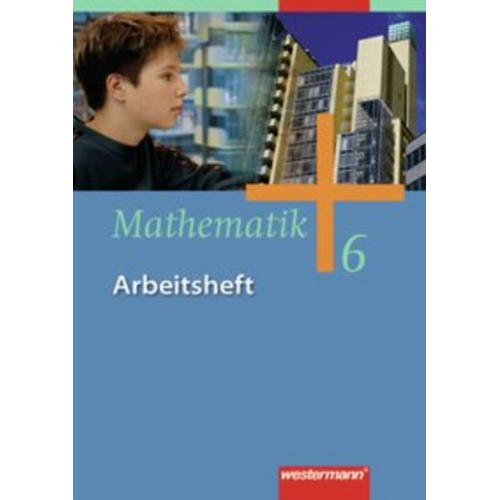 Mathematik 6
Arbeitsheft

westermann